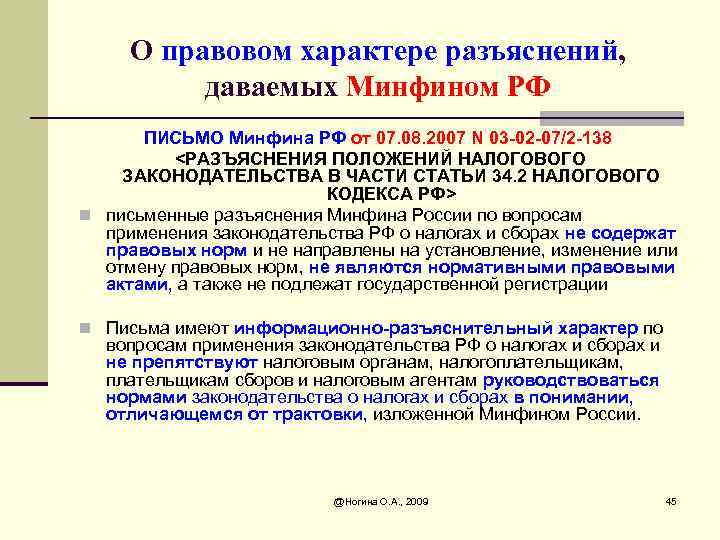 О правовом характере разъяснений, даваемых Минфином РФ

ПИСЬМО Минфина РФ от 07.08.2007 N 03-02-07/2-138 <РАЗЪЯСНЕНИЯ ПОЛОЖЕНИЙ НАЛОГОВОГО ЗАКОНОДАТЕЛЬСТВА В ЧАСТИ СТАТЬИ 34.2 НАЛОГОВОГО КОДЕКСА РФ>

письменные разъяснения Минфина России по вопросам применения законодательства РФ о налогах и сборах не содержат правовых норм и не направлены на установление, изменение или отмену правовых норм, не являются нормативными правовыми актами, а также не подлежат государственной регистрации

Письма имеют информационно-разъяснительный характер по вопросам применения законодательства РФ о налогах и сборах и не препятствуют налоговым органам, налогоплательщикам, плательщикам сборов и налоговым агентам руководствоваться нормами законодательства о налогах и сборах в понимании, отличающемся от трактовки, изложенной Минфином России.

@Ногина О.А., 2009

45